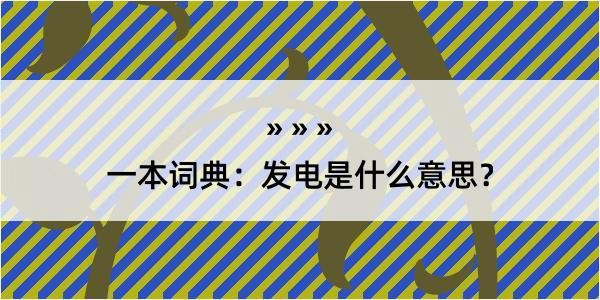 » » »

一本词典：发电是什么意思？